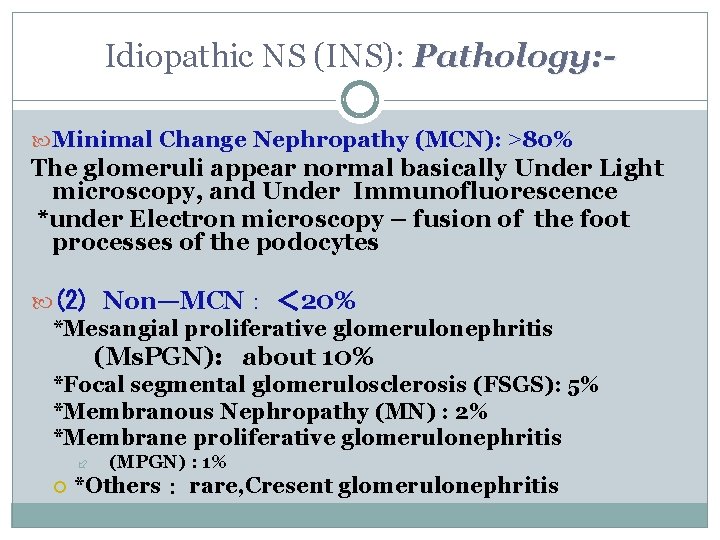 Idiopathic NS (INS): Pathology:-

Minimal Change Nephropathy (MCN): >80%

The glomeruli appear normal basically Under Light microscopy, and Under Immunofluorescence

*under Electron microscopy – fusion of the foot processes of the podocytes

(2) Non—MCN : <20%

*Mesangial proliferative glomerulonephritis (MsPGN): about 10%

*Focal segmental glomerulosclerosis (FSGS): 5%

*Membranous Nephropathy (MN) : 2%

*Membrane proliferative glomerulonephritis

(MPGN) : 1%

*Others : rare,Cresent glomerulonephritis